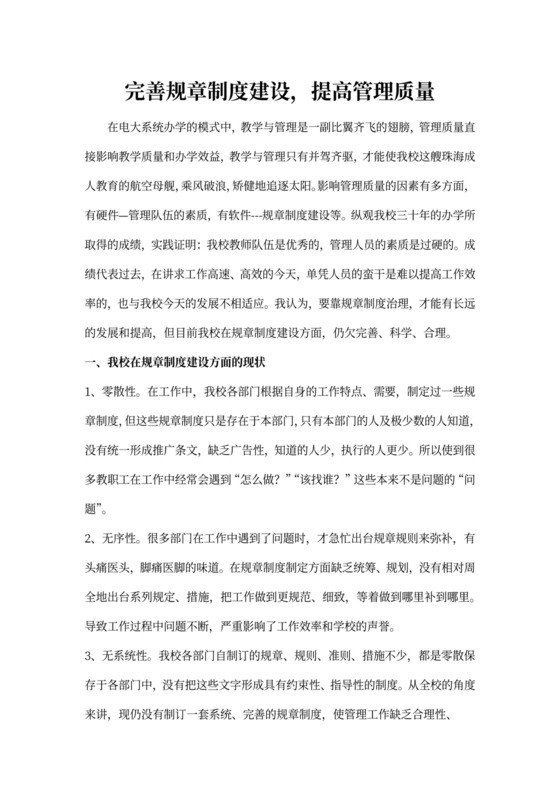 完善规章制度建设，提高管理质量

在电大系统办学的模式中，教学与管理是一副比翼齐飞的翅膀，管理质量直接影响教学质量和办学效益，教学与管理只有并驾齐驱，才能使我校这艘珠海成人教育的航空母舰，乘风破浪，矫健地追逐太阳。影响管理质量的因素有多方面，有硬件—管理队伍的素质，有软件---规章制度建设等。纵观我校三十年的办学所取得的成绩，实践证明：我校教师队伍是优秀的，管理人员的素质是过硬的。成绩代表过去，在讲求工作高速、高效的今天，单凭人员的蛮干是难以提高工作效率的，也与我校今天的发展不相适应。我认为，要靠规章制度治理，才能有长远的发展和提高，但目前我校在规章制度建设方面，仍欠完善、科学、合理。

一、我校在规章制度建设方面的现状

1、零散性。在工作中，我校各部门根据自身的工作特点、需要，制定过一些规章制度，但这些规章制度只是存在于本部门，只有本部门的人及极少数的人知道，没有统一形成推广条文，缺乏广告性，知道的人少，执行的人更少。所以使到很多教职工在工作中经常会遇到“怎么做？”“该找谁？”这些本来不是问题的“问题”。

2、无序性。很多部门在工作中遇到了问题时，才急忙出台规章规则来弥补，有头痛医头，脚痛医脚的味道。在规章制度制定方面缺乏统筹、规划，没有相对周全地出台系列规定、措施，把工作做到更规范、细致，等着做到哪里补到哪里。导致工作过程中问题不断，严重影响了工作效率和学校的声誉。

3、无系统性。我校各部门自制订的规章、规则、准则、措施不少，都是零散保存于各部门中，没有把这些文字形成具有约束性、指导性的制度。从全校的角度来讲，现仍没有制订一套系统、完善的规章制度，使管理工作缺乏合理性、